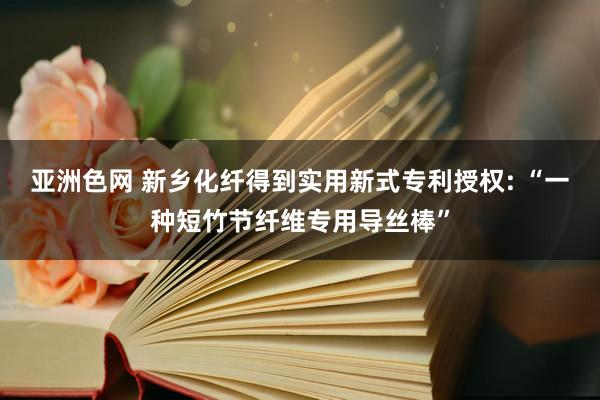 亚洲色网 新乡化纤得到实用新式专利授权:“一种短竹节纤维专用导丝棒”